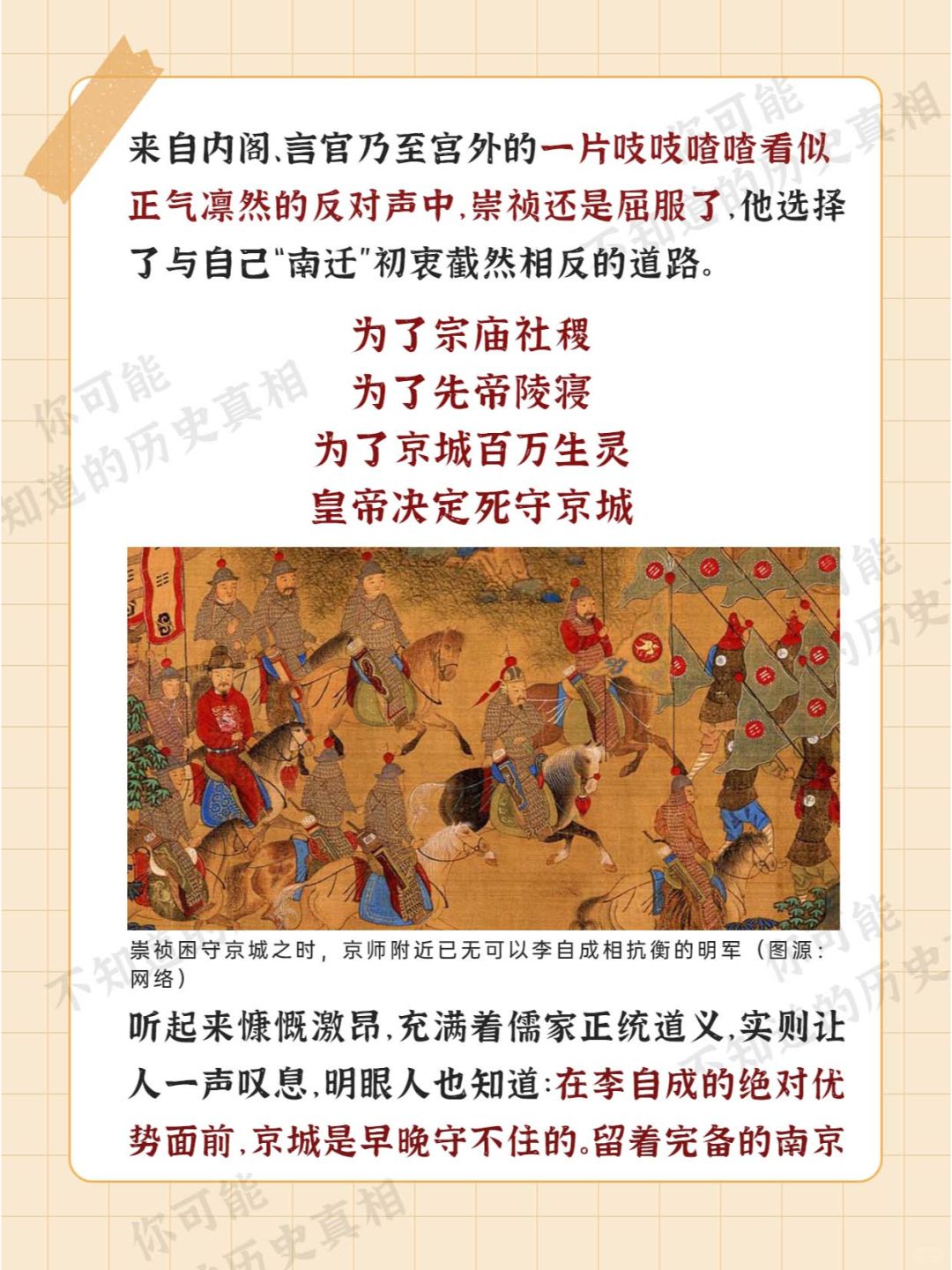 来自内阁、言官乃至宫外的一片吱吱喳喳看似正气凛然的反对声中，崇祯还是屈服了，他选择了与自己“南迁”初衷截然相反的道路。

为了宗庙社稷
为了先帝陵寝
为了京城百万生灵
皇帝决定死守京城

崇祯困守京城之时，京师附近已无可以李自成相抗衡的明军（图源：网络）

听起来慷慨激昂，充满着儒家正统道义，实则让人一声叹息，明眼人也知道：在李自成的绝对优势面前，京城是早晚守不住的。留着完备的南京

你可能不知道的历史真相